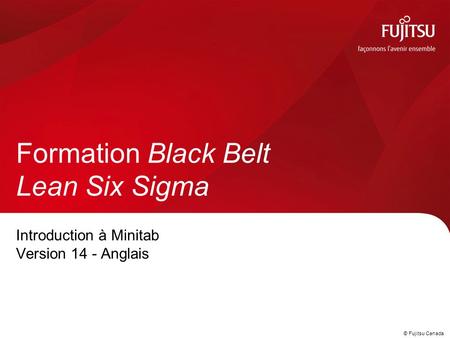 FUJITSU
façonnons l'avenir ensemble

Formation Black Belt
Lean Six Sigma

Introduction à Minitab
Version 14 - Anglais

© Fujitsu Canada